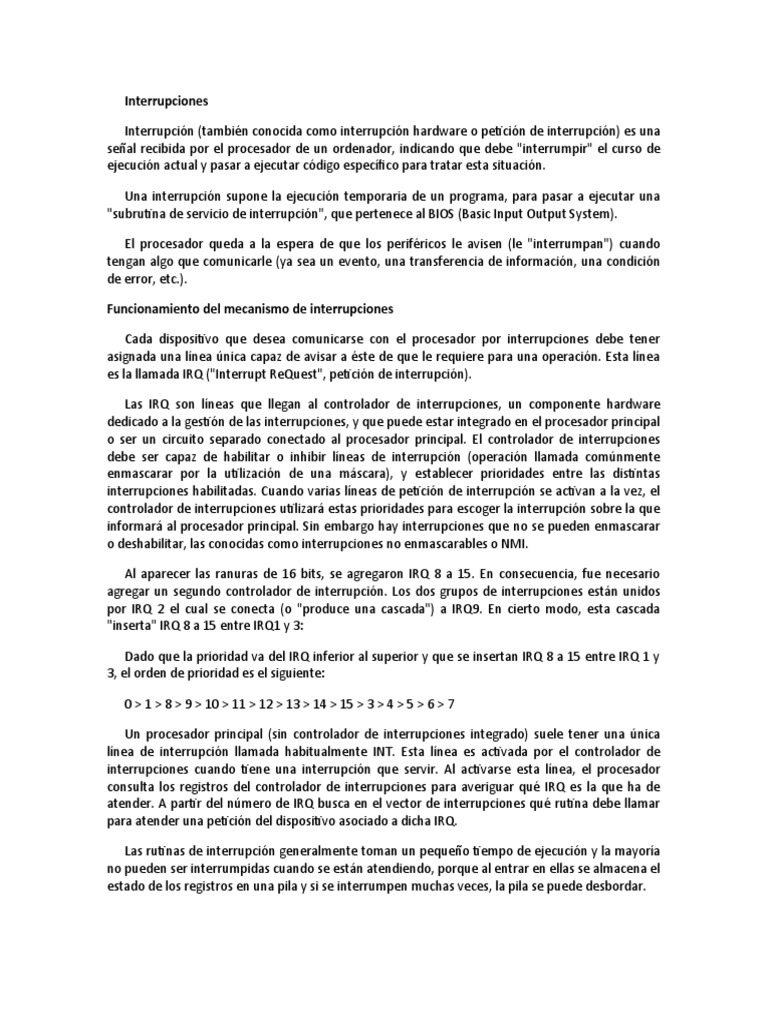 Interrupciones

Interrupción (también conocida como interrupción hardware o petición de interrupción) es una señal recibida por el procesador de un ordenador, indicando que debe "interrumpir" el curso de ejecución actual y pasar a ejecutar código específico para tratar esta situación.

Una interrupción supone la ejecución temporaria de un programa, para pasar a ejecutar una "subrutina de servicio de interrupción", que pertenece al BIOS (Basic Input Output System).

El procesador queda a la espera de que los periféricos le avisen (le "interrumpan") cuando tengan algo que comunicarle (ya sea un evento, una transferencia de información, una condición de error, etc.).

Funcionamiento del mecanismo de interrupciones

Cada dispositivo que desea comunicarse con el procesador por interrupciones debe tener asignada una línea única capaz de avisar a éste de que le requiere para una operación. Esta línea es la llamada IRQ ("Interrupt ReQuest", petición de interrupción).

Las IRQ son líneas que llegan al controlador de interrupciones, un componente hardware dedicado a la gestión de las interrupciones, y que puede estar integrado en el procesador principal o ser un circuito separado conectado al procesador principal. El controlador de interrupciones debe ser capaz de habilitar o inhibir líneas de interrupción (operación llamada comúnmente enmascarar por la utilización de una máscara), y establecer prioridades entre las distintas interrupciones habilitadas. Cuando varias líneas de petición de interrupción se activan a la vez, el controlador de interrupciones utilizará estas prioridades para escoger la interrupción sobre la que informará al procesador principal. Sin embargo hay interrupciones que no se pueden enmascarar o deshabilitar, las conocidas como interrupciones no enmascarables o NMI.

Al aparecer las ranuras de 16 bits, se agregaron IRQ 8 a 15. En consecuencia, fue necesario agregar un segundo controlador de interrupción. Los dos grupos de interrupciones están unidos por IRQ 2 el cual se conecta (o "produce una cascada") a IRQ9. En cierto modo, esta cascada "inserta" IRQ 8 a 15 entre IRQ1 y 3:

Dado que la prioridad va del IRQ inferior al superior y que se insertan IRQ 8 a 15 entre IRQ 1 y 3, el orden de prioridad es el siguiente:

0 > 1 > 8 > 9 > 10 > 11 > 12 > 13 > 14 > 15 > 3 > 4 > 5 > 6 > 7

Un procesador principal (sin controlador de interrupciones integrado) suele tener una única línea de interrupción llamada habitualmente INT. Esta línea es activada por el controlador de interrupciones cuando tiene una interrupción que servir. Al activarse esta línea, el procesador consulta los registros del controlador de interrupciones para averiguar qué IRQ es la que ha de atender. A partir del número de IRQ busca en el vector de interrupciones qué rutina debe llamar para atender una petición del dispositivo asociado a dicha IRQ.

Las rutinas de interrupción generalmente toman un pequeño tiempo de ejecución y la mayoría no pueden ser interrumpidas cuando se están atendiendo, porque al entrar en ellas se almacena el estado de los registros en una pila y si se interrumpen muchas veces, la pila se puede desbordar.